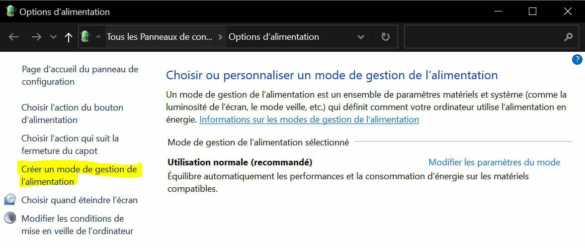 Options d'alimentation

« Tous les Panneaux de con... > Options d'alimentation

Page d'accueil du panneau de configuration

Choisir l'action du bouton d'alimentation

Choisir l'action qui suit la fermeture du capot

Créer un mode de gestion de l'alimentation

Choisir quand éteindre l'écran

Modifier les conditions de mise en veille de l'ordinateur

Choisir ou personnaliser un mode de gestion de l'alimentation

Un mode de gestion de l'alimentation est un ensemble de paramètres matériels et système (comme la luminosité de l'écran, le mode veille, etc.) qui définit comment votre ordinateur utilise l'alimentation en énergie. Informations sur les modes de gestion de l'alimentation

Mode de gestion de l'alimentation sélectionné

Utilisation normale (recommandé)

Modifier les paramètres du mode

Équilibre automatiquement les performances et la consommation d'énergie sur les matériels compatibles.